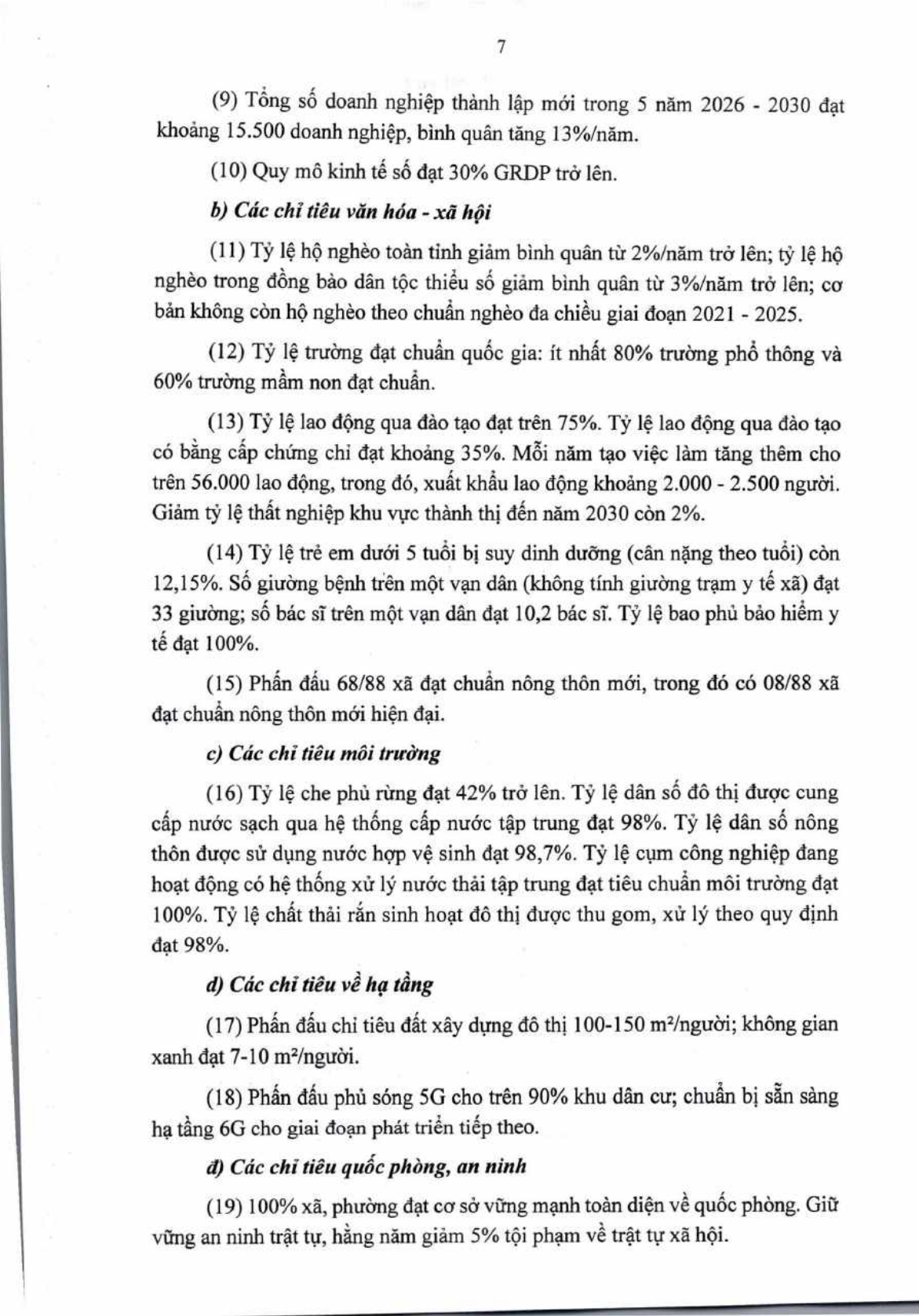 7

(9) Tổng số doanh nghiệp thành lập mới trong 5 năm 2026 - 2030 đạt khoảng 15.500 doanh nghiệp, bình quân tăng 13%/năm.

(10) Quy mô kinh tế số đạt 30% GRDP trở lên.

b) Các chỉ tiêu văn hóa - xã hội

(11) Tỷ lệ hộ nghèo toàn tỉnh giảm bình quân từ 2%/năm trở lên; tỷ lệ hộ nghèo trong đồng bào dân tộc thiểu số giảm bình quân từ 3%/năm trở lên; cơ bản không còn hộ nghèo theo chuẩn nghèo đa chiều giai đoạn 2021 - 2025.

(12) Tỷ lệ trường đạt chuẩn quốc gia: ít nhất 80% trường phổ thông và 60% trường mầm non đạt chuẩn.

(13) Tỷ lệ lao động qua đào tạo đạt trên 75%. Tỷ lệ lao động qua đào tạo có bằng cấp chứng chỉ đạt khoảng 35%. Mỗi năm tạo việc làm tăng thêm cho trên 56.000 lao động, trong đó, xuất khẩu lao động khoảng 2.000 - 2.500 người. Giảm tỷ lệ thất nghiệp khu vực thành thị đến năm 2030 còn 2%.

(14) Tỷ lệ trẻ em dưới 5 tuổi bị suy dinh dưỡng (cân nặng theo tuổi) còn 12,15%. Số giường bệnh trên một vạn dân (không tính giường trạm y tế xã) đạt 33 giường; số bác sĩ trên một vạn dân đạt 10,2 bác sĩ. Tỷ lệ bao phủ bảo hiểm y tế đạt 100%.

(15) Phấn đấu 68/88 xã đạt chuẩn nông thôn mới, trong đó có 08/88 xã đạt chuẩn nông thôn mới hiện đại.

c) Các chỉ tiêu môi trường

(16) Tỷ lệ che phủ rừng đạt 42% trở lên. Tỷ lệ dân số đô thị được cung cấp nước sạch qua hệ thống cấp nước tập trung đạt 98%. Tỷ lệ dân số nông thôn được sử dụng nước hợp vệ sinh đạt 98,7%. Tỷ lệ cụm công nghiệp đang hoạt động có hệ thống xử lý nước thải tập trung đạt tiêu chuẩn môi trường đạt 100%. Tỷ lệ chất thải rắn sinh hoạt đô thị được thu gom, xử lý theo quy định đạt 98%.

d) Các chỉ tiêu về hạ tầng

(17) Phấn đấu chỉ tiêu đất xây dựng đô thị 100-150 m²/người; không gian xanh đạt 7-10 m²/người.

(18) Phấn đấu phủ sóng 5G cho trên 90% khu dân cư; chuẩn bị sẵn sàng hạ tầng 6G cho giai đoạn phát triển tiếp theo.

đ) Các chỉ tiêu quốc phòng, an ninh

(19) 100% xã, phường đạt cơ sở vững mạnh toàn diện về quốc phòng. Giữ vững an ninh trật tự, hằng năm giảm 5% tội phạm về trật tự xã hội.